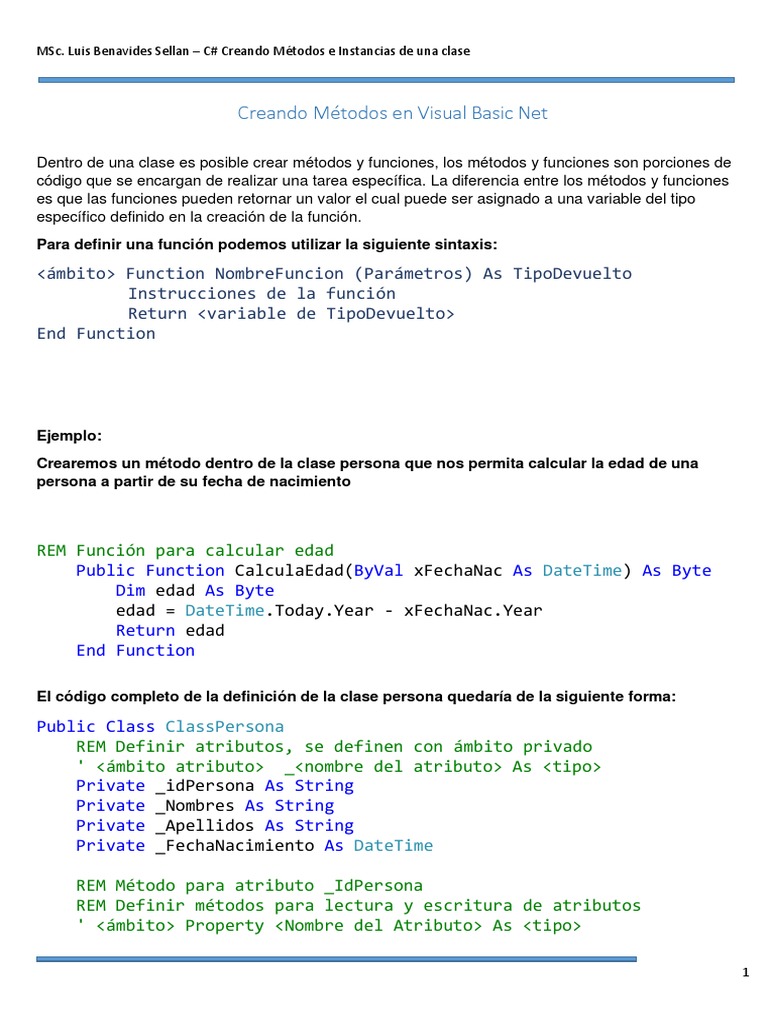 MSc. Luis Benavides Sellan – C# Creando Métodos e Instancias de una clase

Creando Métodos en Visual Basic Net

Dentro de una clase es posible crear métodos y funciones, los métodos y funciones son porciones de código que se encargan de realizar una tarea específica. La diferencia entre los métodos y funciones es que las funciones pueden retornar un valor el cual puede ser asignado a una variable del tipo específico definido en la creación de la función.

Para definir una función podemos utilizar la siguiente sintaxis:

<ámbito> Function NombreFuncion (Parámetros) As TipoDevuelto
Instrucciones de la función
Return <variable de TipoDevuelto>
End Function

Ejemplo:

Crearemos un método dentro de la clase persona que nos permita calcular la edad de una persona a partir de su fecha de nacimiento

REM Función para calcular edad
Public Function CalculaEdad(ByVal xFechaNac As DateTime) As Byte
Dim edad As Byte
edad = DateTime.Today.Year - xFechaNac.Year
Return edad
End Function

El código completo de la definición de la clase persona quedaría de la siguiente forma:

Public Class ClassPersona
REM Definir atributos, se definen con ámbito privado
' <ámbito atributo> _<nombre del atributo> As <tipo>
Private _idPersona As String
Private _Nombres As String
Private _Apellidos As String
Private _FechaNacimiento As DateTime

REM Método para atributo _IdPersona
REM Definir métodos para lectura y escritura de atributos
' <ámbito> Property <Nombre del Atributo> As <tipo>

1